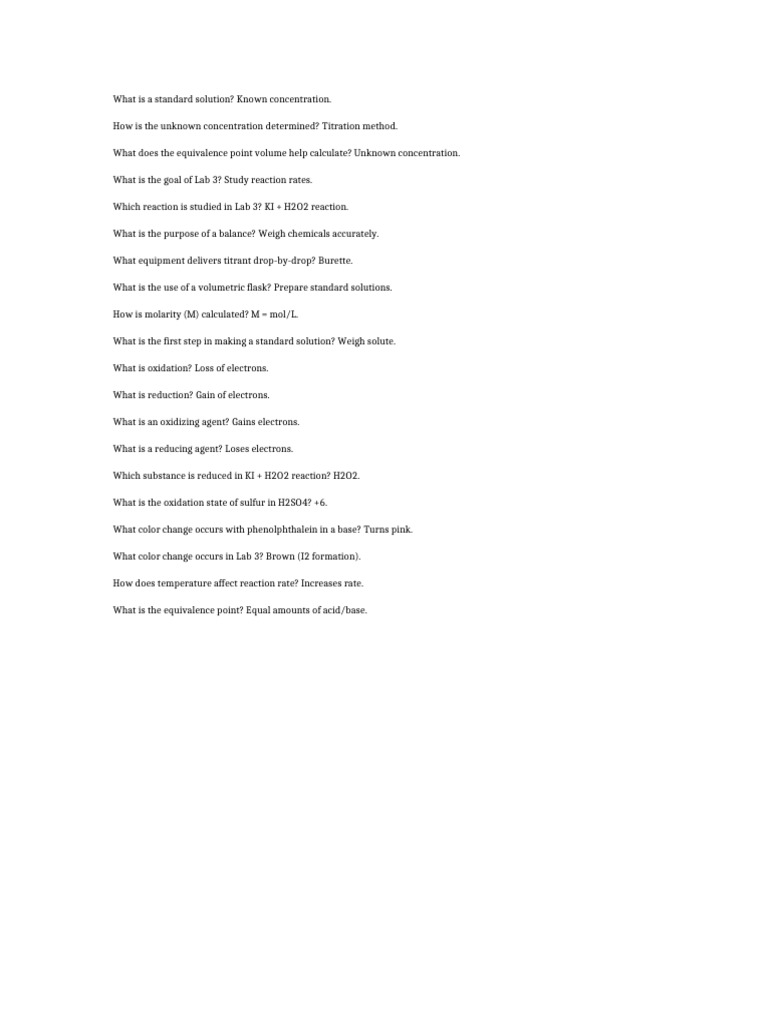 What is a standard solution? Known concentration.

How is the unknown concentration determined? Titration method.

What does the equivalence point volume help calculate? Unknown concentration.

What is the goal of Lab 3? Study reaction rates.

Which reaction is studied in Lab 3? KI + H2O2 reaction.

What is the purpose of a balance? Weigh chemicals accurately.

What equipment delivers titrant drop-by-drop? Burette.

What is the use of a volumetric flask? Prepare standard solutions.

How is molarity (M) calculated? M = mol/L.

What is the first step in making a standard solution? Weigh solute.

What is oxidation? Loss of electrons.

What is reduction? Gain of electrons.

What is an oxidizing agent? Gains electrons.

What is a reducing agent? Loses electrons.

Which substance is reduced in KI + H2O2 reaction? H2O2.

What is the oxidation state of sulfur in H2SO4? +6.

What color change occurs with phenolphthalein in a base? Turns pink.

What color change occurs in Lab 3? Brown (I2 formation).

How does temperature affect reaction rate? Increases rate.

What is the equivalence point? Equal amounts of acid/base.